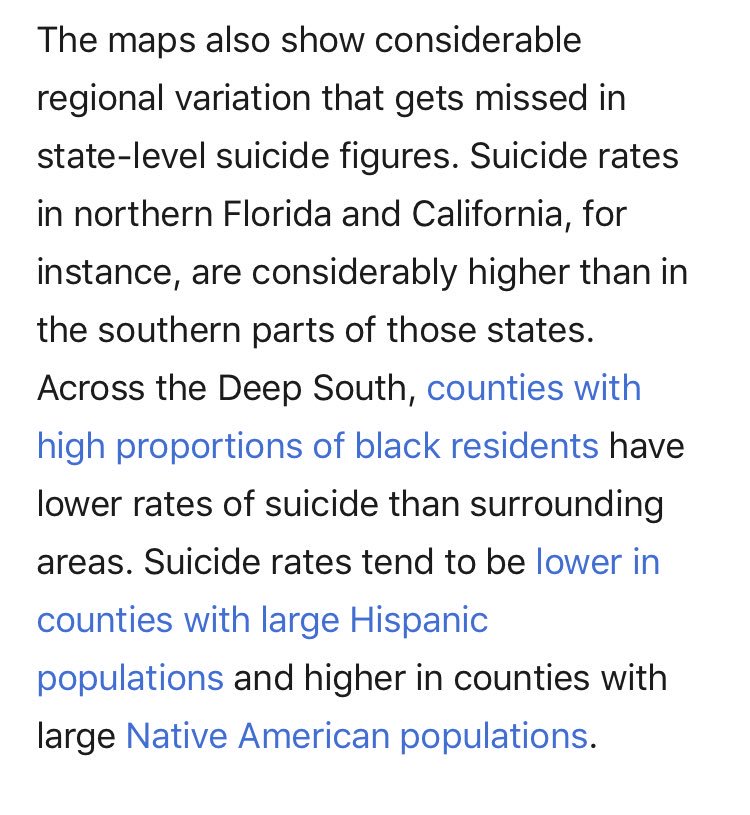 The maps also show considerable regional variation that gets missed in state-level suicide figures. Suicide rates in northern Florida and California, for instance, are considerably higher than in the southern parts of those states. Across the Deep South, counties with high proportions of black residents have lower rates of suicide than surrounding areas. Suicide rates tend to be lower in counties with large Hispanic populations and higher in counties with large Native American populations.